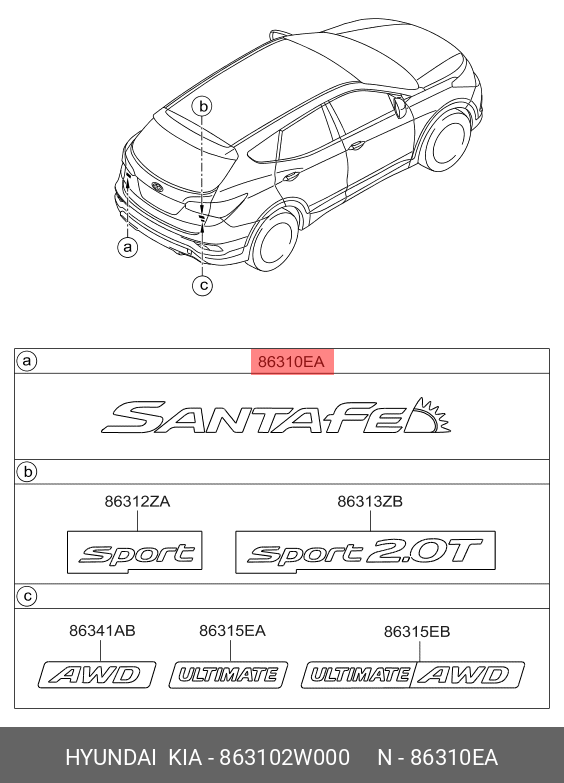 b

a

c

a
86310EA

SANTAFE

b
86312ZA
86313ZB

sport
sport 2.0T

c
86341AB
86315EA
86315EB

AWD
ULTIMATE
ULTIMATE AWD

HYUNDAI KIA - 863102W000 N - 86310EA